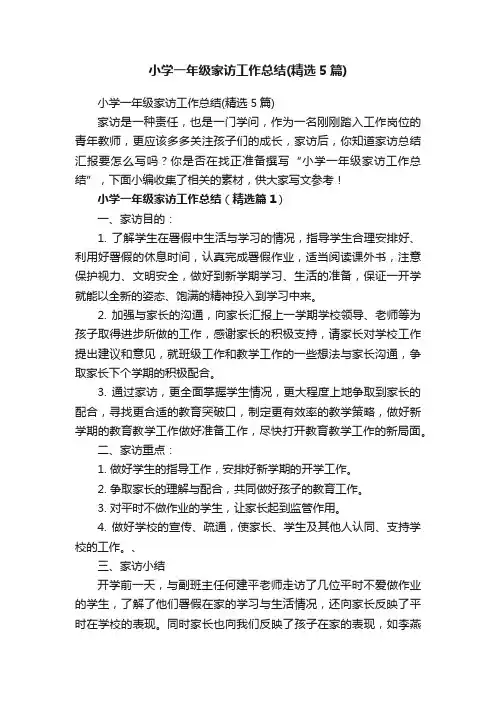 小学一年级家访工作总结(精选5篇)

小学一年级家访工作总结(精选5篇)

家访是一种责任，也是一门学问，作为一名刚刚踏入工作岗位的青年教师，更应该多多关注孩子们的成长，家访后，你知道家访总结汇报要怎么写吗？你是否在找正准备撰写“小学一年级家访工作总结”，下面小编收集了相关的素材，供大家写文参考！

小学一年级家访工作总结（精选篇1）

一、家访目的：

1. 了解学生在暑假中生活与学习的情况，指导学生合理安排好、利用好暑假的休息时间，认真完成暑假作业，适当阅读课外书，注意保护视力、文明安全，做好到新学期学习、生活的准备，保证一开学就能以全新的姿态、饱满的精神投入到学习中来。

2. 加强与家长的沟通，向家长汇报上一学期学校领导、老师等为孩子取得进步所做的工作，感谢家长的积极支持，请家长对学校工作提出建议和意见，就班级工作和教学工作的一些想法与家长沟通，争取家长下个学期的积极配合。

3. 通过家访，更全面掌握学生情况，更大程度上地争取到家长的配合，寻找更合适的教育突破口，制定更有效率的教学策略，做好新学期的教育教学工作做好准备工作，尽快打开教育教学工作的新局面。

二、家访重点：

1. 做好学生的指导工作，安排好新学期的开学工作。

2. 争取家长的理解与配合，共同做好孩子的教育工作。

3. 对平时不做作业的学生，让家长起到监管作用。

4. 做好学校的宣传、疏通，使家长、学生及其他人认同、支持学校的工作。、

三、家访小结

开学前一天，与副班主任何建平老师走访了几位平时不爱做作业的学生，了解了他们暑假在家的学习与生活情况，还向家长反映了平时在学校的表现。同时家长也向我们反映了孩子在家的表现，如李燕